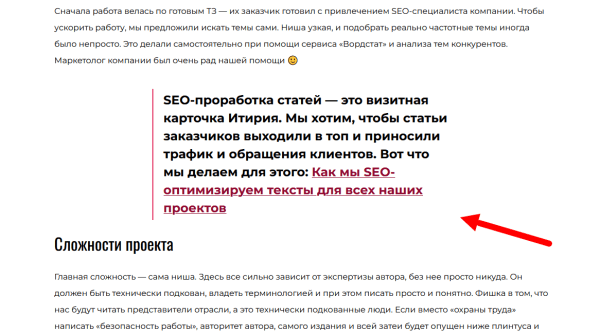 Сначала работа велась по готовым ТЗ — их заказчик готовил с привлечением SEO-специалиста компании. Чтобы ускорить работу, мы предложили искать темы сами. Ниша узкая, и подобрать реально частотные темы иногда было непросто. Это делали самостоятельно при помощи сервиса «Вордстат» и анализа тем конкурентов. Маркетолог компании был очень рад нашей помощи 🙂

SEO-проработка статей — это визитная карточка Итирия. Мы хотим, чтобы статьи заказчиков выходили в топ и приносили трафик и обращения клиентов. Вот что мы делаем для этого: Как мы SEO-оптимизируем тексты для всех наших проектов

Сложности проекта

Главная сложность — сама ниша. Здесь все сильно зависит от экспертизы автора, без нее просто никуда. Он должен быть технически подкован, владеть терминологией и при этом писать просто и понятно. Фишка в том, что нас будут читать представители отрасли, а это технически подкованные люди. Если вместо «охраны труда» написать «безопасность работы», авторитет автора, самого издания и всей затеи будет опущен ниже плинтуса и